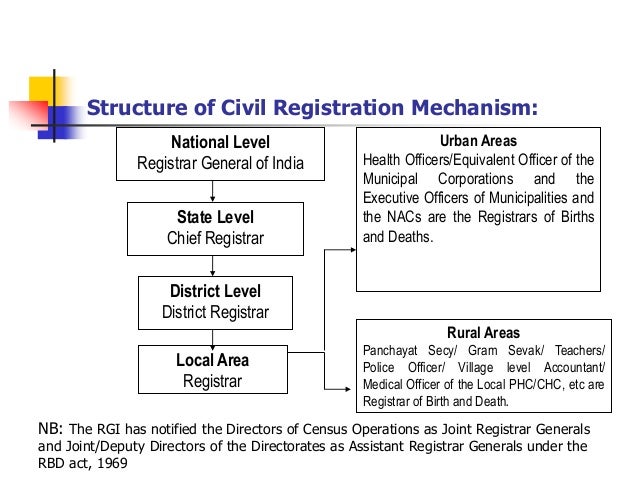 Structure of Civil Registration Mechanism:

National Level
Registrar General of India

State Level
Chief Registrar

District Level
District Registrar

Local Area
Registrar

Urban Areas
Health Officers/Equivalent Officer of the Municipal Corporations and the Executive Officers of Municipalities and the NACs are the Registrars of Births and Deaths.

Rural Areas
Panchayat Secy/ Gram Sevak/ Teachers/ Police Officer/ Village level Accountant/ Medical Officer of the Local PHC/CHC, etc are Registrar of Birth and Death.

NB: The RGI has notified the Directors of Census Operations as Joint Registrar Generals and Joint/Deputy Directors of the Directorates as Assistant Registrar Generals under the RBD act, 1969